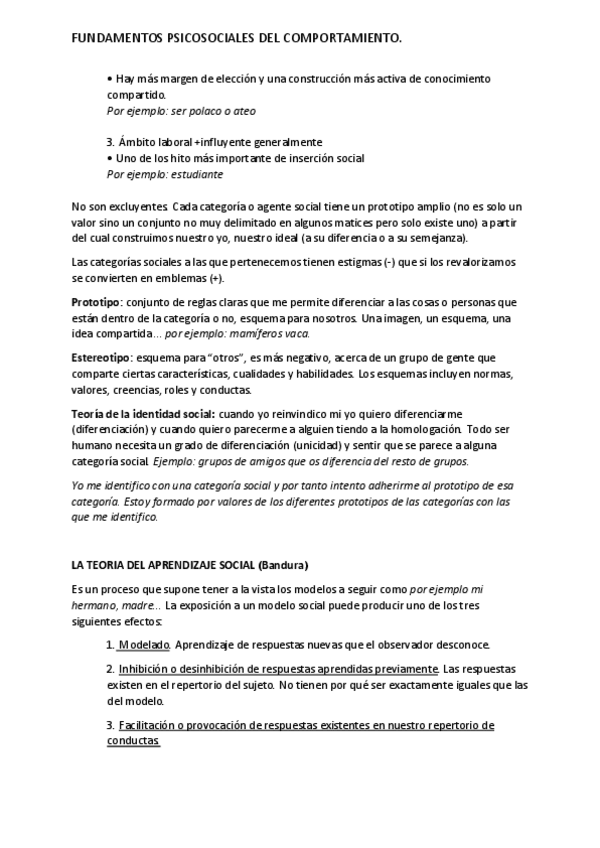 FUNDAMENTOS PSICOSOCIALES DEL COMPORTAMIENTO.

• Hay más margen de elección y una construcción más activa de conocimiento compartido.
Por ejemplo: ser polaco o ateo

3. Ámbito laboral +influyente generalmente
• Uno de los hito más importante de inserción social
Por ejemplo: estudiante

No son excluyentes. Cada categoría o agente social tiene un prototipo amplio (no es solo un valor sino un conjunto no muy delimitado en algunos matices pero solo existe uno) a partir del cual construimos nuestro yo, nuestro ideal (a su diferencia o a su semejanza).

Las categorías sociales a las que pertenecemos tienen estigmas (-) que si los revalorizamos se convierten en emblemas (+).

Prototipo: conjunto de reglas claras que me permite diferenciar a las cosas o personas que están dentro de la categoría o no, esquema para nosotros. Una imagen, un esquema, una idea compartida... por ejemplo: mamíferos vaca.

Estereotipo: esquema para "otros", es más negativo, acerca de un grupo de gente que comparte ciertas características, cualidades y habilidades. Los esquemas incluyen normas, valores, creencias, roles y conductas.

Teoría de la identidad social: cuando yo reinvindico mi yo quiero diferenciarme (diferenciación) y cuando quiero parecerme a alguien tiendo a la homologación. Todo ser humano necesita un grado de diferenciación (unicidad) y sentir que se parece a alguna categoría social. Ejemplo: grupos de amigos que os diferencia del resto de grupos.

Yo me identifico con una categoría social y por tanto intento adherirme al prototipo de esa categoría. Estoy formado por valores de los diferentes prototipos de las categorías con las que me identifico.

LA TEORIA DEL APRENDIZAJE SOCIAL (Bandura)

Es un proceso que supone tener a la vista los modelos a seguir como por ejemplo mi hermano, madre... La exposición a un modelo social puede producir uno de los tres siguientes efectos:

1. Modelado. Aprendizaje de respuestas nuevas que el observador desconoce.

2. Inhibición o desinhibición de respuestas aprendidas previamente. Las respuestas existen en el repertorio del sujeto. No tienen por qué ser exactamente iguales que las del modelo.

3. Facilitación o provocación de respuestas existentes en nuestro repertorio de conductas